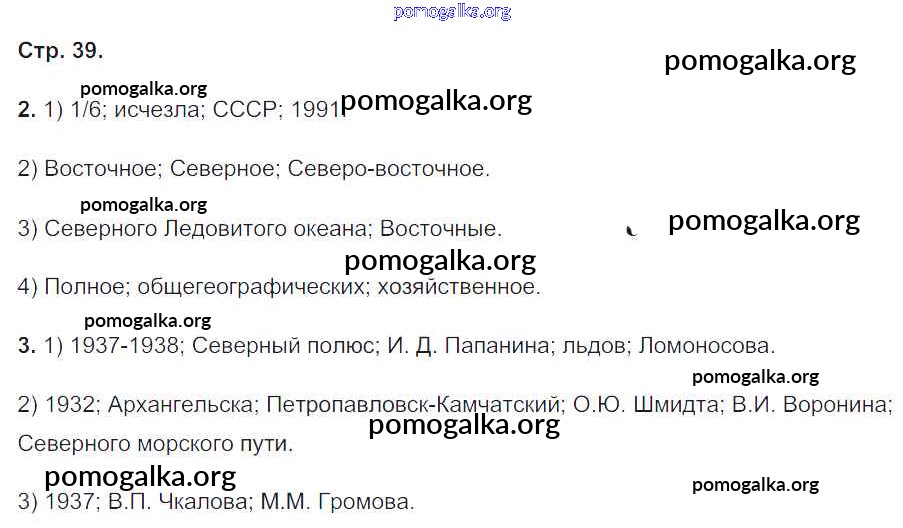 Стр. 39.

2. 1) 1/6; исчезла; СССР; 1991.

2) Восточное; Северное; Северо-восточное.

3) Северного Ледовитого океана; Восточные.

4) Полное; общегеографических; хозяйственное.

3. 1) 1937-1938; Северный полюс; И. Д. Папанина; льдов; Ломоносова.

2) 1932; Архангельска; Петропавловск-Камчатский; О.Ю. Шмидта; В.И. Воронина; Северного морского пути.

3) 1937; В.П. Чкалова; М.М. Громова.

pomogalka.org